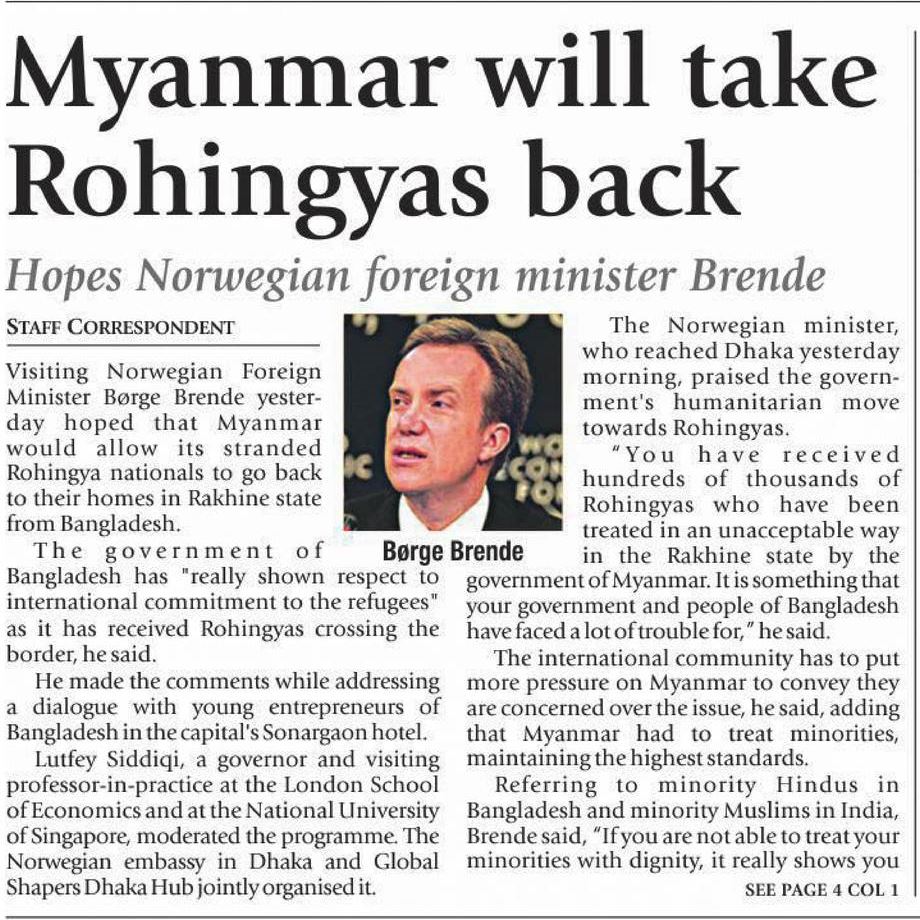 Myanmar will take Rohingyas back

Hopes Norwegian foreign minister Brende

STAFF CORRESPONDENT

Visiting Norwegian Foreign Minister Børge Brende yesterday hoped that Myanmar would allow its stranded Rohingya nationals to go back to their homes in Rakhine state from Bangladesh.

The government of Bangladesh has "really shown respect to international commitment to the refugees" as it has received Rohingyas crossing the border, he said.

He made the comments while addressing a dialogue with young entrepreneurs of Bangladesh in the capital's Sonargaon hotel.

Lutfey Siddiqi, a governor and visiting professor-in-practice at the London School of Economics and at the National University of Singapore, moderated the programme. The Norwegian embassy in Dhaka and Global Shapers Dhaka Hub jointly organised it.

Børge Brende

The Norwegian minister, who reached Dhaka yesterday morning, praised the government's humanitarian move towards Rohingyas.

"You have received hundreds of thousands of Rohingyas who have been treated in an unacceptable way in the Rakhine state by the government of Myanmar. It is something that your government and people of Bangladesh have faced a lot of trouble for," he said.

The international community has to put more pressure on Myanmar to convey they are concerned over the issue, he said, adding that Myanmar had to treat minorities, maintaining the highest standards.

Referring to minority Hindus in Bangladesh and minority Muslims in India, Brende said, "If you are not able to treat your minorities with dignity, it really shows you

SEE PAGE 4 COL 1